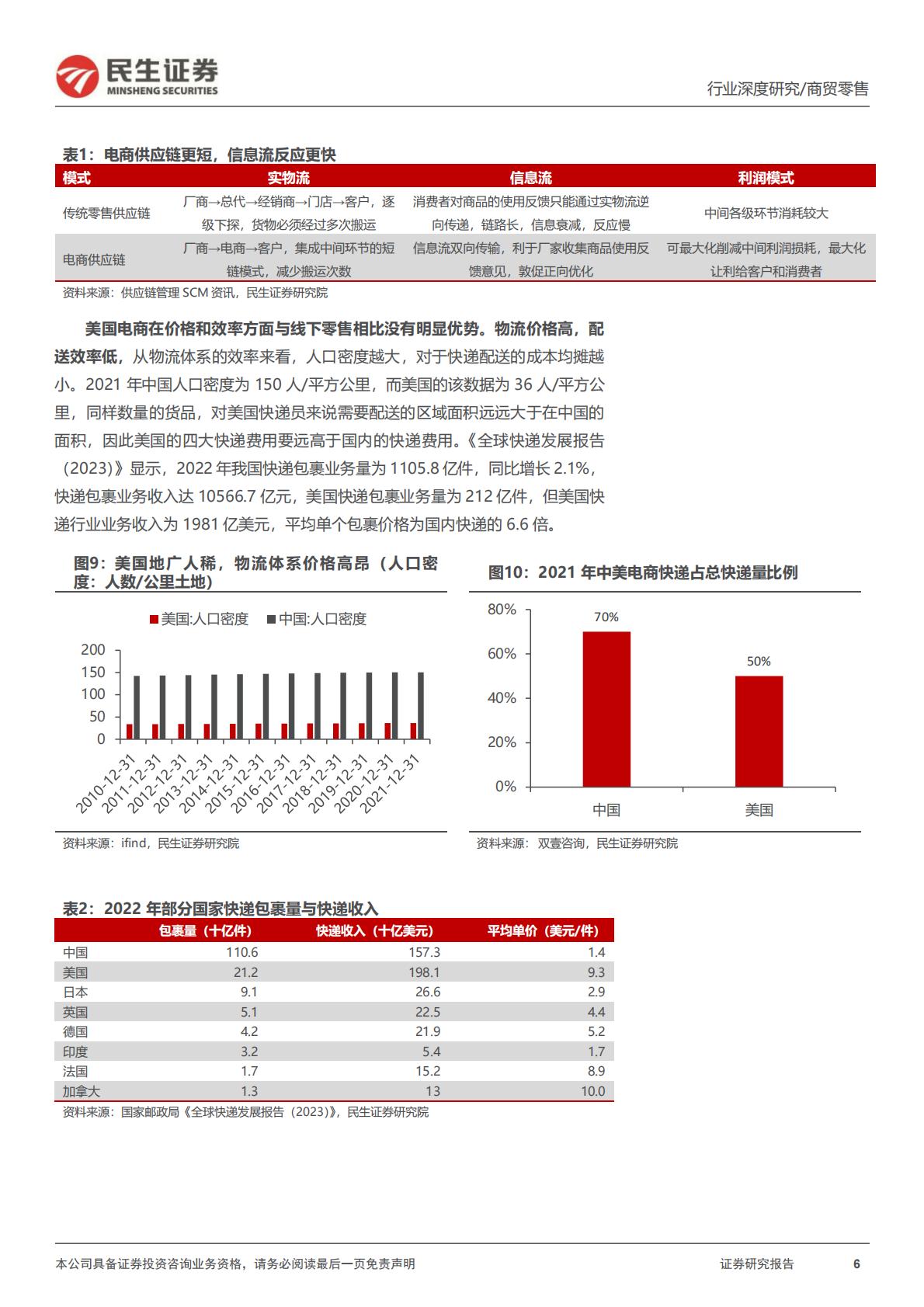 民生证券
MINSHENG SECURITIES

行业深度研究/商贸零售

表1：电商供应链更短，信息流反应更快

| 模式 | 实物流 | 信息流 | 利润模式 |
|---|---|---|---|
| 传统零售供应链 | 厂商→总代→经销商→门店→客户，逐级下探，货物必须经过多次搬运 | 消费者对商品的使用反馈只能通过实物流逆向传递，链路长，信息衰减，反应慢 | 中间各级环节消耗较大 |
| 电商供应链 | 厂商→电商→客户，集成中间环节的短链模式，减少搬运次数 | 信息流双向传输，利于厂家收集商品使用反馈意见，敦促正向优化 | 可最大化削减中间利润损耗，最大化让利给客户和消费者 |

资料来源：供应链管理 SCM 资讯，民生证券研究院

美国电商在价格和效率方面与线下零售相比没有明显优势。物流价格高，配送效率低，从物流体系的效率来看，人口密度越大，对于快递配送的成本均摊越小。2021 年中国人口密度为 150 人/平方公里，而美国的该数据为 36 人/平方公里，同样数量的货品，对美国快递员来说需要配送的区域面积远远大于在中国的面积，因此美国的四大快递费用要远高于国内的快递费用。《全球快递发展报告（2023）》显示，2022 年我国快递包裹业务量为 1105.8 亿件，同比增长 2.1%，快递包裹业务收入达 10566.7 亿元，美国快递包裹业务量为 212 亿件，但美国快递行业业务收入为 1981 亿美元，平均单个包裹价格为国内快递的 6.6 倍。

图9：美国地广人稀，物流体系价格高昂（人口密度：人数/公里土地）

美国:人口密度　中国:人口密度

200
150
100
50
0

2010-12-31 2011-12-31 2012-12-31 2013-12-31 2014-12-31 2015-12-31 2016-12-31 2017-12-31 2018-12-31 2019-12-31 2020-12-31 2021-12-31

资料来源：ifind，民生证券研究院

图10：2021 年中美电商快递占总快递量比例

80%
60%
40%
20%
0%

70%
50%

中国　美国

资料来源：双壹咨询，民生证券研究院

表2：2022 年部分国家快递包裹量与快递收入

| | 包裹量（十亿件） | 快递收入（十亿美元） | 平均单价（美元/件） |
|---|---|---|---|
| 中国 | 110.6 | 157.3 | 1.4 |
| 美国 | 21.2 | 198.1 | 9.3 |
| 日本 | 9.1 | 26.6 | 2.9 |
| 英国 | 5.1 | 22.5 | 4.4 |
| 德国 | 4.2 | 21.9 | 5.2 |
| 印度 | 3.2 | 5.4 | 1.7 |
| 法国 | 1.7 | 15.2 | 8.9 |
| 加拿大 | 1.3 | 13 | 10.0 |

资料来源：国家邮政局《全球快递发展报告（2023）》，民生证券研究院

本公司具备证券投资咨询业务资格，请务必阅读最后一页免责声明

证券研究报告　6